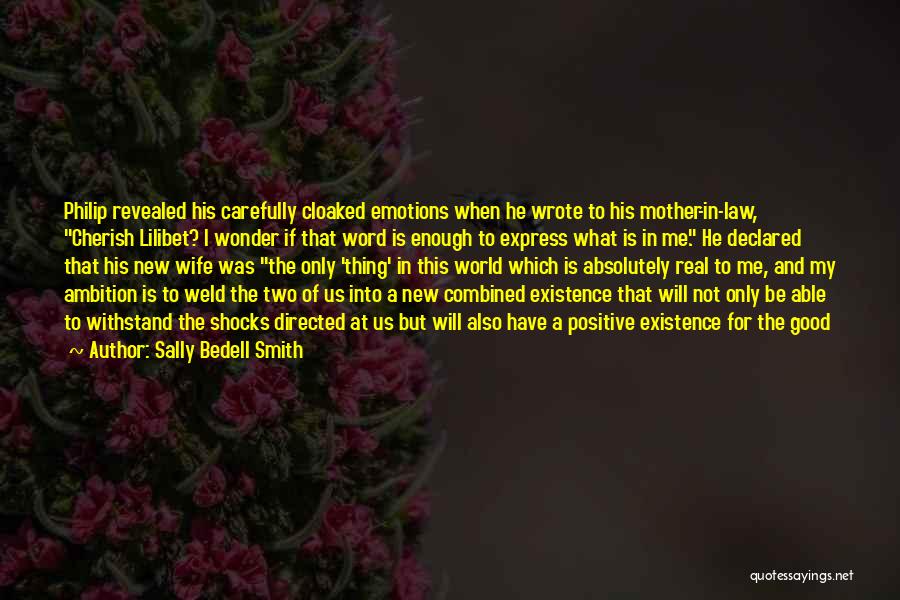 Philip revealed his carefully cloaked emotions when he wrote to his mother-in-law, "Cherish Lilibet? I wonder if that word is enough to express what is in me." He declared that his new wife was "the only 'thing' in this world which is absolutely real to me, and my ambition is to weld the two of us into a new combined existence that will not only be able to withstand the shocks directed at us but will also have a positive existence for the good

~ Author: Sally Bedell Smith

quotessayings.net